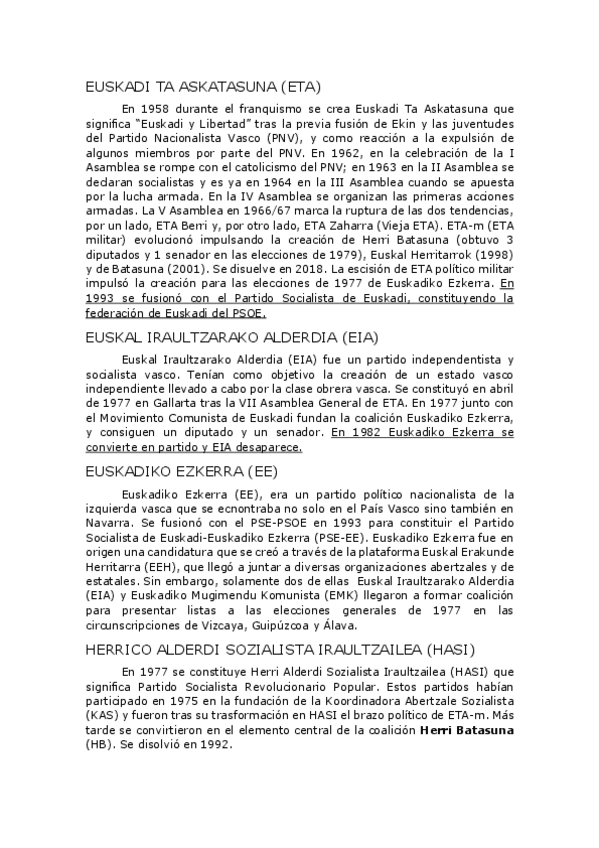 EUSKADI TA ASKATASUNA (ETA)

En 1958 durante el franquismo se crea Euskadi Ta Askatasuna que significa "Euskadi y Libertad" tras la previa fusión de Ekin y las juventudes del Partido Nacionalista Vasco (PNV), y como reacción a la expulsión de algunos miembros por parte del PNV. En 1962, en la celebración de la I Asamblea se rompe con el catolicismo del PNV; en 1963 en la II Asamblea se declaran socialistas y es ya en 1964 en la III Asamblea cuando se apuesta por la lucha armada. En la IV Asamblea se organizan las primeras acciones armadas. La V Asamblea en 1966/67 marca la ruptura de las dos tendencias, por un lado, ETA Berri y, por otro lado, ETA Zaharra (Vieja ETA). ETA-m (ETA militar) evolucionó impulsando la creación de Herri Batasuna (obtuvo 3 diputados y 1 senador en las elecciones de 1979), Euskal Herritarrok (1998) y de Batasuna (2001). Se disuelve en 2018. La escisión de ETA político militar impulsó la creación para las elecciones de 1977 de Euskadiko Ezkerra. En 1993 se fusionó con el Partido Socialista de Euskadi, constituyendo la federación de Euskadi del PSOE.

EUSKAL IRAULTZARAKO ALDERDIA (EIA)

Euskal Iraultzarako Alderdia (EIA) fue un partido independentista y socialista vasco. Tenían como objetivo la creación de un estado vasco independiente llevado a cabo por la clase obrera vasca. Se constituyó en abril de 1977 en Gallarta tras la VII Asamblea General de ETA. En 1977 junto con el Movimiento Comunista de Euskadi fundan la coalición Euskadiko Ezkerra, y consiguen un diputado y un senador. En 1982 Euskadiko Ezkerra se convierte en partido y EIA desaparece.

EUSKADIKO EZKERRA (EE)

Euskadiko Ezkerra (EE), era un partido político nacionalista de la izquierda vasca que se ecnontraba no solo en el País Vasco sino también en Navarra. Se fusionó con el PSE-PSOE en 1993 para constituir el Partido Socialista de Euskadi-Euskadiko Ezkerra (PSE-EE). Euskadiko Ezkerra fue en origen una candidatura que se creó a través de la plataforma Euskal Erakunde Herritarra (EEH), que llegó a juntar a diversas organizaciones abertzales y de estatales. Sin embargo, solamente dos de ellas Euskal Iraultzarako Alderdia (EIA) y Euskadiko Mugimendu Komunista (EMK) llegaron a formar coalición para presentar listas a las elecciones generales de 1977 en las circunscripciones de Vizcaya, Guipúzcoa y Álava.

HERRICO ALDERDI SOZIALISTA IRAULTZAILEA (HASI)

En 1977 se constituye Herri Alderdi Sozialista Iraultzailea (HASI) que significa Partido Socialista Revolucionario Popular. Estos partidos habían participado en 1975 en la fundación de la Koordinadora Abertzale Sozialista (KAS) y fueron tras su trasformación en HASI el brazo político de ETA-m. Más tarde se convirtieron en el elemento central de la coalición Herri Batasuna (HB). Se disolvió en 1992.